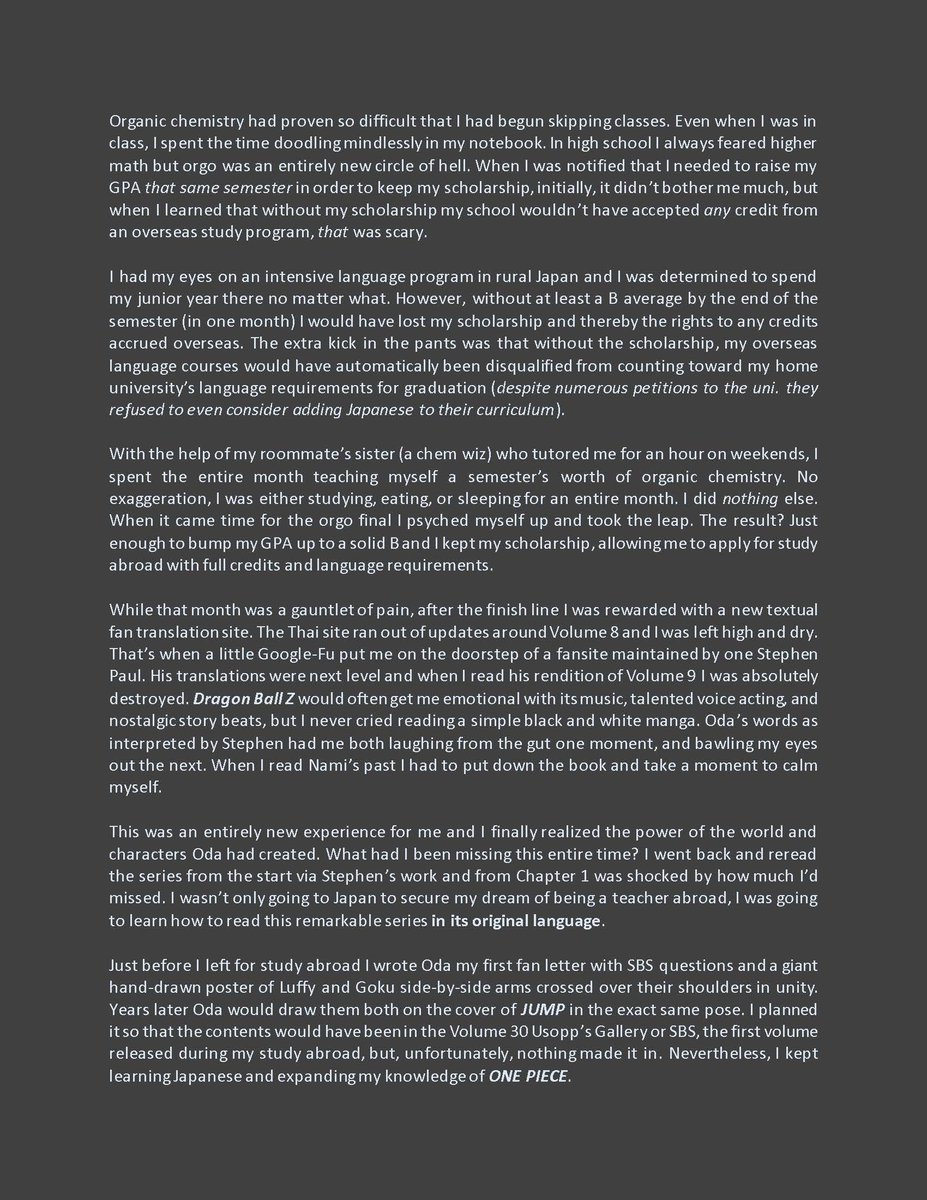 Organic chemistry had proven so difficult that I had begun skipping classes. Even when I was in class, I spent the time doodling mindlessly in my notebook. In high school I always feared higher math but orgo was an entirely new circle of hell. When I was notified that I needed to raise my GPA that same semester in order to keep my scholarship, initially, it didn't bother me much, but when I learned that without my scholarship my school wouldn't have accepted any credit from an overseas study program, that was scary.

I had my eyes on an intensive language program in rural Japan and I was determined to spend my junior year there no matter what. However, without at least a B average by the end of the semester (in one month) I would have lost my scholarship and thereby the rights to any credits accrued overseas. The extra kick in the pants was that without the scholarship, my overseas language courses would have automatically been disqualified from counting toward my home university's language requirements for graduation (despite numerous petitions to the uni. they refused to even consider adding Japanese to their curriculum).

With the help of my roommate's sister (a chem wiz) who tutored me for an hour on weekends, I spent the entire month teaching myself a semester's worth of organic chemistry. No exaggeration, I was either studying, eating, or sleeping for an entire month. I did nothing else. When it came time for the orgo final I psyched myself up and took the leap. The result? Just enough to bump my GPA up to a solid B and I kept my scholarship, allowing me to apply for study abroad with full credits and language requirements.

While that month was a gauntlet of pain, after the finish line I was rewarded with a new textual fan translation site. The Thai site ran out of updates around Volume 8 and I was left high and dry. That's when a little Google-Fu put me on the doorstep of a fansite maintained by one Stephen Paul. His translations were next level and when I read his rendition of Volume 9 I was absolutely destroyed. Dragon Ball Z would often get me emotional with its music, talented voice acting, and nostalgic story beats, but I never cried reading a simple black and white manga. Oda's words as interpreted by Stephen had me both laughing from the gut one moment, and bawling my eyes out the next. When I read Nami's past I had to put down the book and take a moment to calm myself.

This was an entirely new experience for me and I finally realized the power of the world and characters Oda had created. What had I been missing this entire time? I went back and reread the series from the start via Stephen's work and from Chapter 1 was shocked by how much I'd missed. I wasn't only going to Japan to secure my dream of being a teacher abroad, I was going to learn how to read this remarkable series in its original language.

Just before I left for study abroad I wrote Oda my first fan letter with SBS questions and a giant hand-drawn poster of Luffy and Goku side-by-side arms crossed over their shoulders in unity. Years later Oda would draw them both on the cover of JUMP in the exact same pose. I planned it so that the contents would have been in the Volume 30 Usopp's Gallery or SBS, the first volume released during my study abroad, but, unfortunately, nothing made it in. Nevertheless, I kept learning Japanese and expanding my knowledge of ONE PIECE.